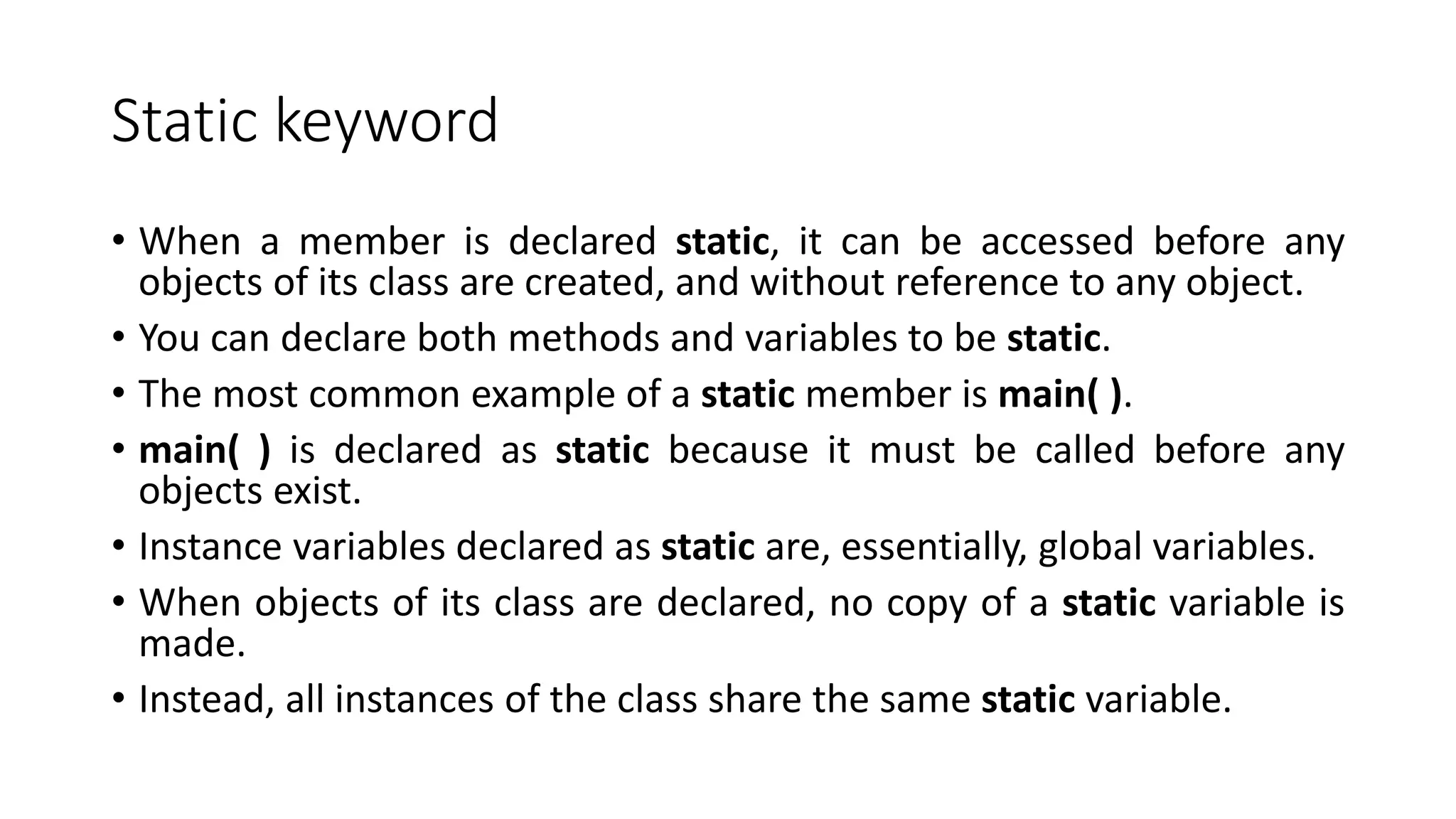 Static keyword

• When a member is declared static, it can be accessed before any objects of its class are created, and without reference to any object.
• You can declare both methods and variables to be static.
• The most common example of a static member is main( ).
• main( ) is declared as static because it must be called before any objects exist.
• Instance variables declared as static are, essentially, global variables.
• When objects of its class are declared, no copy of a static variable is made.
• Instead, all instances of the class share the same static variable.